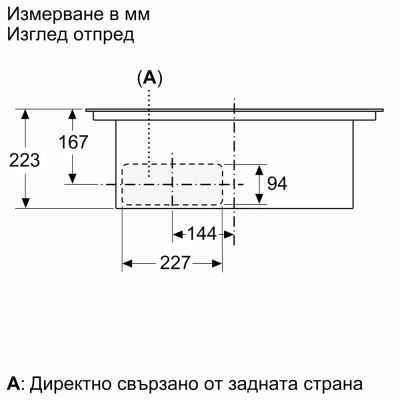 Измерване в мм
Изглед отпред

(A)

223

167

94

144

227

A: Директно свързано от задната страна